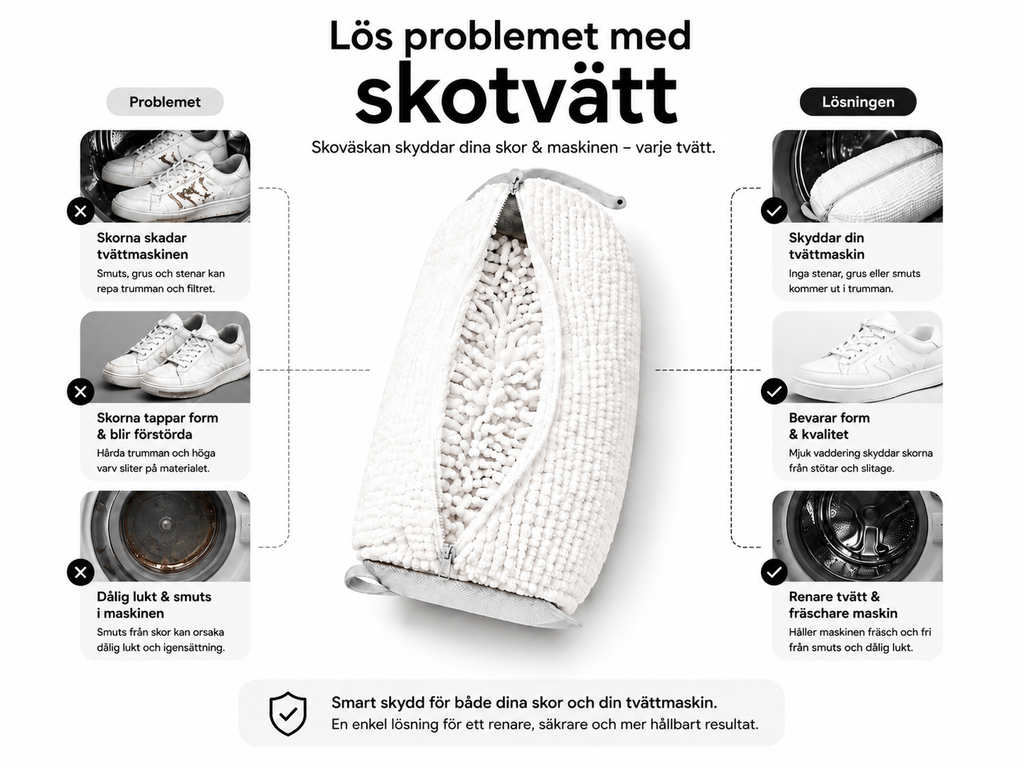 Lös problemet med
skotvätt

Skoväskan skyddar dina skor & maskinen – varje tvätt.

Problemet

Skorna skadar tvättmaskinen
Smuts, grus och stenar kan repa trumman och filtret.

Skorna tappar form & blir förstörda
Hårda trumman och höga varv sliter på materialet.

Dålig lukt & smuts i maskinen
Smuts från skor kan orsaka dålig lukt och igensättning.

Lösningen

Skyddar din tvättmaskin
Inga stenar, grus eller smuts kommer ut i trumman.

Bevarar form & kvalitet
Mjuk vaddering skyddar skorna från stötar och slitage.

Renare tvätt & fräschare maskin
Håller maskinen fräsch och fri från smuts och dålig lukt.

Smart skydd för både dina skor och din tvättmaskin.
En enkel lösning för ett renare, säkrare och mer hållbart resultat.